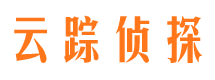 云踪侦探